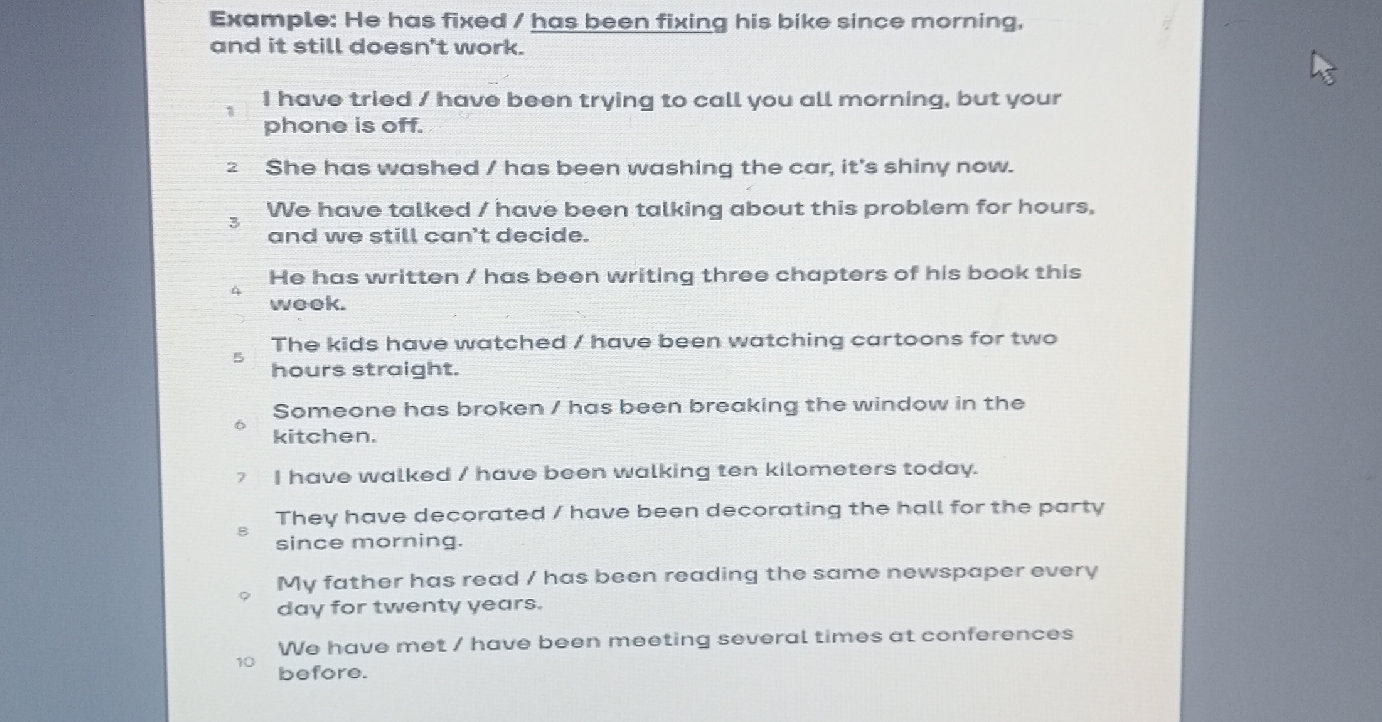 Example: He has fixed / has been fixing his bike since morning, and it still doesn't work.

1 I have tried / have been trying to call you all morning, but your phone is off.

2 She has washed / has been washing the car, it's shiny now.

3 We have talked / have been talking about this problem for hours, and we still can't decide.

4 He has written / has been writing three chapters of his book this week.

5 The kids have watched / have been watching cartoons for two hours straight.

6 Someone has broken / has been breaking the window in the kitchen.

7 I have walked / have been walking ten kilometers today.

8 They have decorated / have been decorating the hall for the party since morning.

9 My father has read / has been reading the same newspaper every day for twenty years.

10 We have met / have been meeting several times at conferences before.